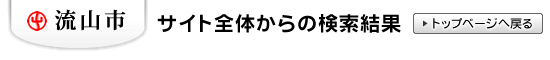 流山市

サイト全体からの検索結果

トップページへ戻る